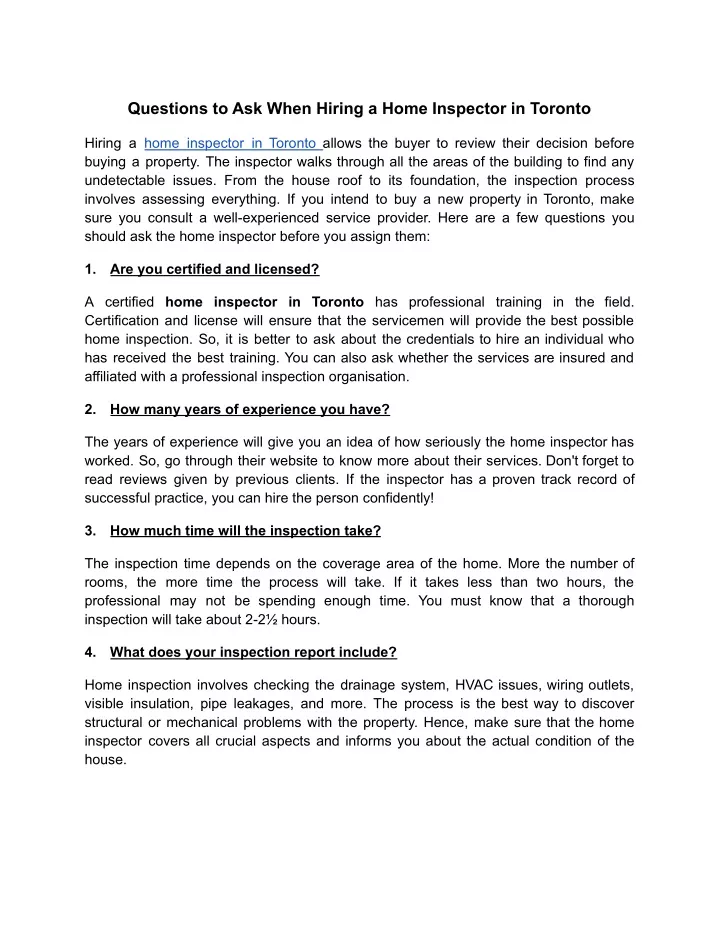 Questions to Ask When Hiring a Home Inspector in Toronto

Hiring a home inspector in Toronto allows the buyer to review their decision before buying a property. The inspector walks through all the areas of the building to find any undetectable issues. From the house roof to its foundation, the inspection process involves assessing everything. If you intend to buy a new property in Toronto, make sure you consult a well-experienced service provider. Here are a few questions you should ask the home inspector before you assign them:

1. Are you certified and licensed?

A certified home inspector in Toronto has professional training in the field. Certification and license will ensure that the servicemen will provide the best possible home inspection. So, it is better to ask about the credentials to hire an individual who has received the best training. You can also ask whether the services are insured and affiliated with a professional inspection organisation.

2. How many years of experience you have?

The years of experience will give you an idea of how seriously the home inspector has worked. So, go through their website to know more about their services. Don't forget to read reviews given by previous clients. If the inspector has a proven track record of successful practice, you can hire the person confidently!

3. How much time will the inspection take?

The inspection time depends on the coverage area of the home. More the number of rooms, the more time the process will take. If it takes less than two hours, the professional may not be spending enough time. You must know that a thorough inspection will take about 2-2½ hours.

4. What does your inspection report include?

Home inspection involves checking the drainage system, HVAC issues, wiring outlets, visible insulation, pipe leakages, and more. The process is the best way to discover structural or mechanical problems with the property. Hence, make sure that the home inspector covers all crucial aspects and informs you about the actual condition of the house.